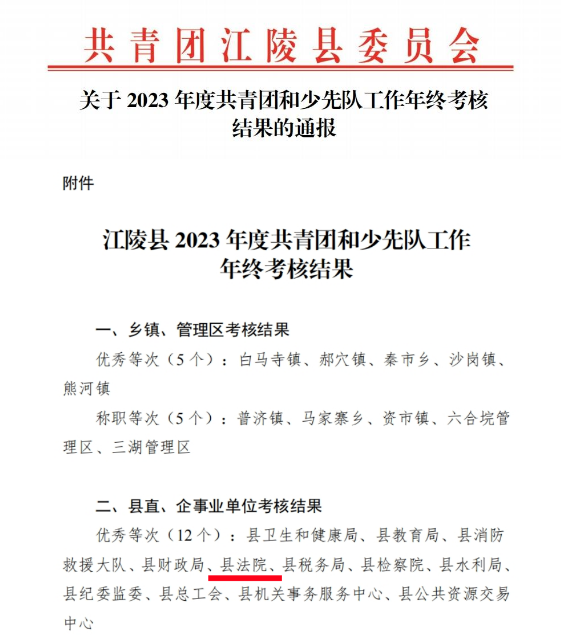 共青团江陵县委员会

关于 2023 年度共青团和少先队工作年终考核结果的通报

附件

江陵县 2023 年度共青团和少先队工作年终考核结果

一、乡镇、管理区考核结果

优秀等次（5 个）：白马寺镇、郝穴镇、秦市乡、沙岗镇、熊河镇

称职等次（5 个）：普济镇、马家寨乡、资市镇、六合垸管理区、三湖管理区

二、县直、企事业单位考核结果

优秀等次（12 个）：县卫生和健康局、县教育局、县消防救援大队、县财政局、县法院、县税务局、县检察院、县水利局、县纪委监委、县总工会、县机关事务服务中心、县公共资源交易中心